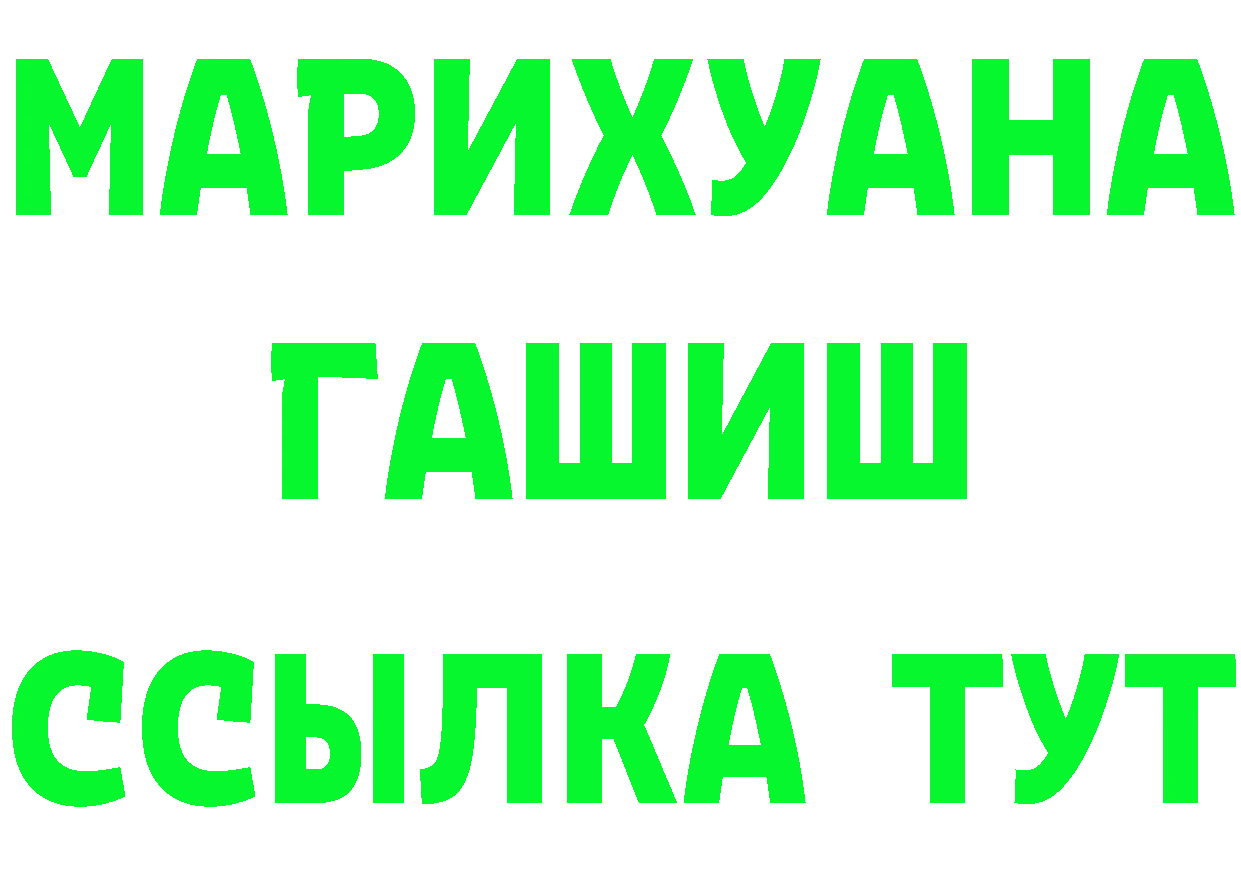 МАРИХУАНА
ГАШИШ
ССЫЛКА ТУТ